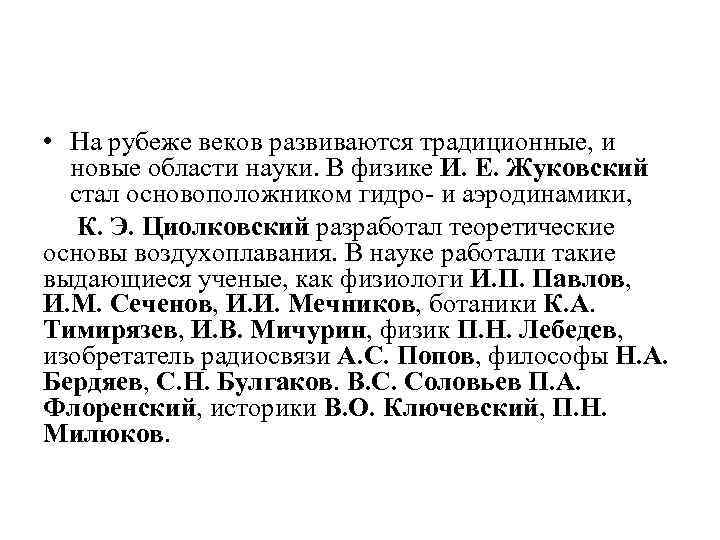 • На рубеже веков развиваются традиционные, и новые области науки. В физике И. Е. Жуковский стал основоположником гидро- и аэродинамики,

К. Э. Циолковский разработал теоретические основы воздухоплавания. В науке работали такие выдающиеся ученые, как физиологи И.П. Павлов, И.М. Сеченов, И.И. Мечников, ботаники К.А. Тимирязев, И.В. Мичурин, физик П.Н. Лебедев, изобретатель радиосвязи А.С. Попов, философы Н.А. Бердяев, С.Н. Булгаков. В.С. Соловьев П.А. Флоренский, историки В.О. Ключевский, П.Н. Милюков.